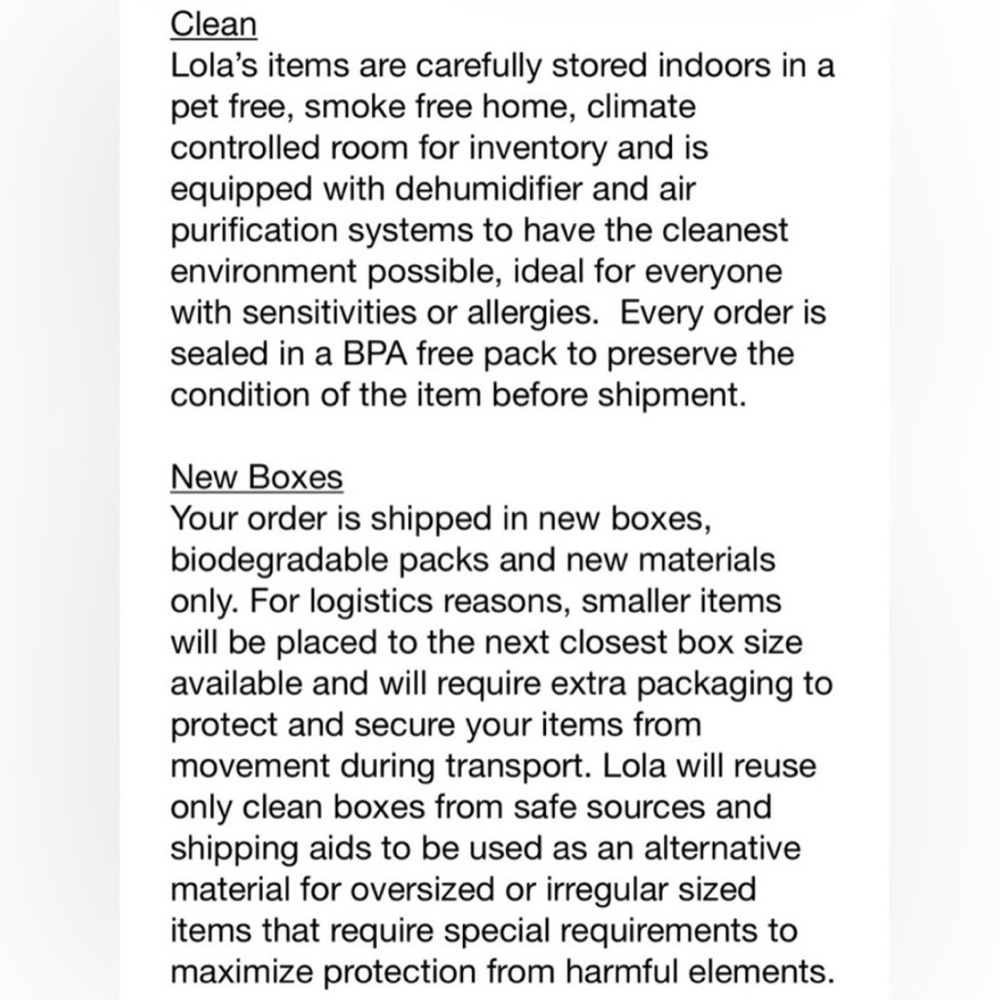 Clean
Lola's items are carefully stored indoors in a pet free, smoke free home, climate controlled room for inventory and is equipped with dehumidifier and air purification systems to have the cleanest environment possible, ideal for everyone with sensitivities or allergies. Every order is sealed in a BPA free pack to preserve the condition of the item before shipment.

New Boxes
Your order is shipped in new boxes, biodegradable packs and new materials only. For logistics reasons, smaller items will be placed to the next closest box size available and will require extra packaging to protect and secure your items from movement during transport. Lola will reuse only clean boxes from safe sources and shipping aids to be used as an alternative material for oversized or irregular sized items that require special requirements to maximize protection from harmful elements.